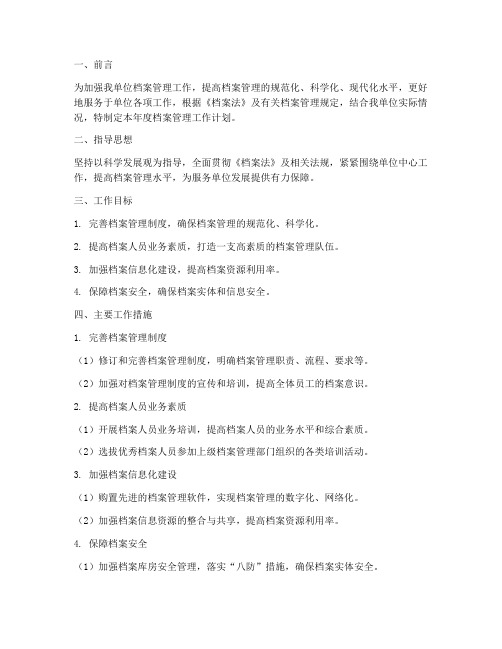 一、前言

为加强我单位档案管理工作，提高档案管理的规范化、科学化、现代化水平，更好地服务于单位各项工作，根据《档案法》及有关档案管理规定，结合我单位实际情况，特制定本年度档案管理工作计划。

二、指导思想

坚持以科学发展观为指导，全面贯彻《档案法》及相关法规，紧紧围绕单位中心工作，提高档案管理水平，为服务单位发展提供有力保障。

三、工作目标

1. 完善档案管理制度，确保档案管理的规范化、科学化。

2. 提高档案人员业务素质，打造一支高素质的档案管理队伍。

3. 加强档案信息化建设，提高档案资源利用率。

4. 保障档案安全，确保档案实体和信息安全。

四、主要工作措施

1. 完善档案管理制度

（1）修订和完善档案管理制度，明确档案管理职责、流程、要求等。

（2）加强对档案管理制度的宣传和培训，提高全体员工的档案意识。

2. 提高档案人员业务素质

（1）开展档案人员业务培训，提高档案人员的业务水平和综合素质。

（2）选拔优秀档案人员参加上级档案管理部门组织的各类培训活动。

3. 加强档案信息化建设

（1）购置先进的档案管理软件，实现档案管理的数字化、网络化。

（2）加强档案信息资源的整合与共享，提高档案资源利用率。

4. 保障档案安全

（1）加强档案库房安全管理，落实“八防”措施，确保档案实体安全。